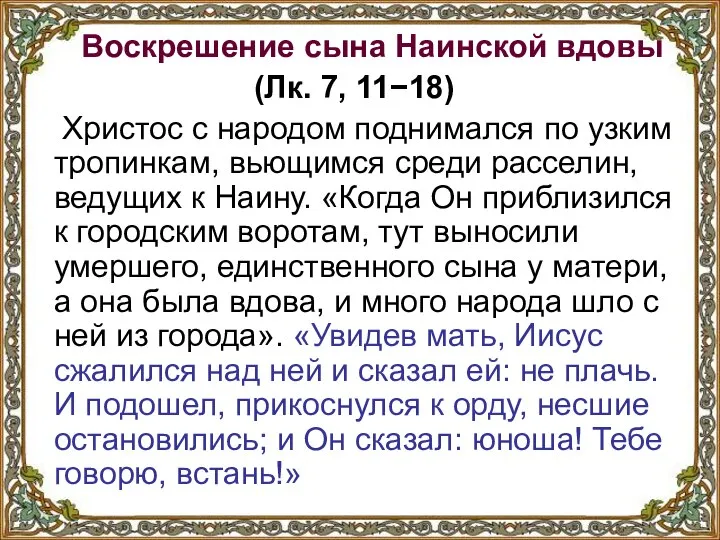 Воскрешение сына Наинской вдовы
(Лк. 7, 11−18)

Христос с народом поднимался по узким тропинкам, вьющимся среди расселин, ведущих к Наину. «Когда Он приблизился к городским воротам, тут выносили умершего, единственного сына у матери, а она была вдова, и много народа шло с ней из города». «Увидев мать, Иисус сжалился над ней и сказал ей: не плачь. И подошел, прикоснулся к орду, несшие остановились; и Он сказал: юноша! Тебе говорю, встань!»